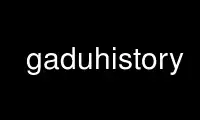 gaduhistory